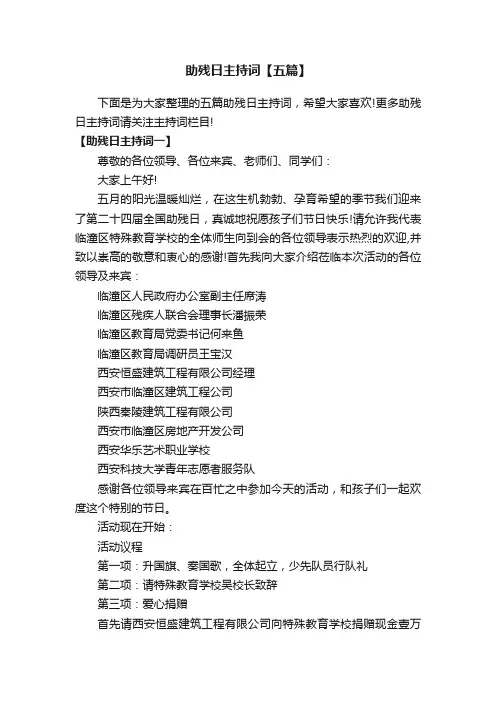 助残日主持词【五篇】

下面是为大家整理的五篇助残日主持词，希望大家喜欢!更多助残日主持词请关注主持词栏目!

【助残日主持词一】

尊敬的各位领导、各位来宾、老师们、同学们：

大家上午好!

五月的阳光温暖灿烂，在这生机勃勃、孕育希望的季节我们迎来了第二十四届全国助残日，真诚地祝愿孩子们节日快乐!请允许我代表临潼区特殊教育学校的全体师生向到会的各位领导表示热烈的欢迎,并致以崇高的敬意和衷心的感谢!首先我向大家介绍莅临本次活动的各位领导及来宾：

临潼区人民政府办公室副主任席涛

临潼区残疾人联合会理事长潘振荣

临潼区教育局党委书记何来鱼

临潼区教育局调研员王宝汉

西安恒盛建筑工程有限公司经理

西安市临潼区建筑工程公司

陕西秦陵建筑工程有限公司

西安市临潼区房地产开发公司

西安华乐艺术职业学校

西安科技大学青年志愿者服务队

感谢各位领导来宾在百忙之中参加今天的活动，和孩子们一起欢度这个特别的节日。

活动现在开始：

活动议程

第一项：升国旗、奏国歌，全体起立，少先队员行队礼

第二项：请特殊教育学校吴校长致辞

第三项：爱心捐赠

首先请西安恒盛建筑工程有限公司向特殊教育学校捐赠现金壹万